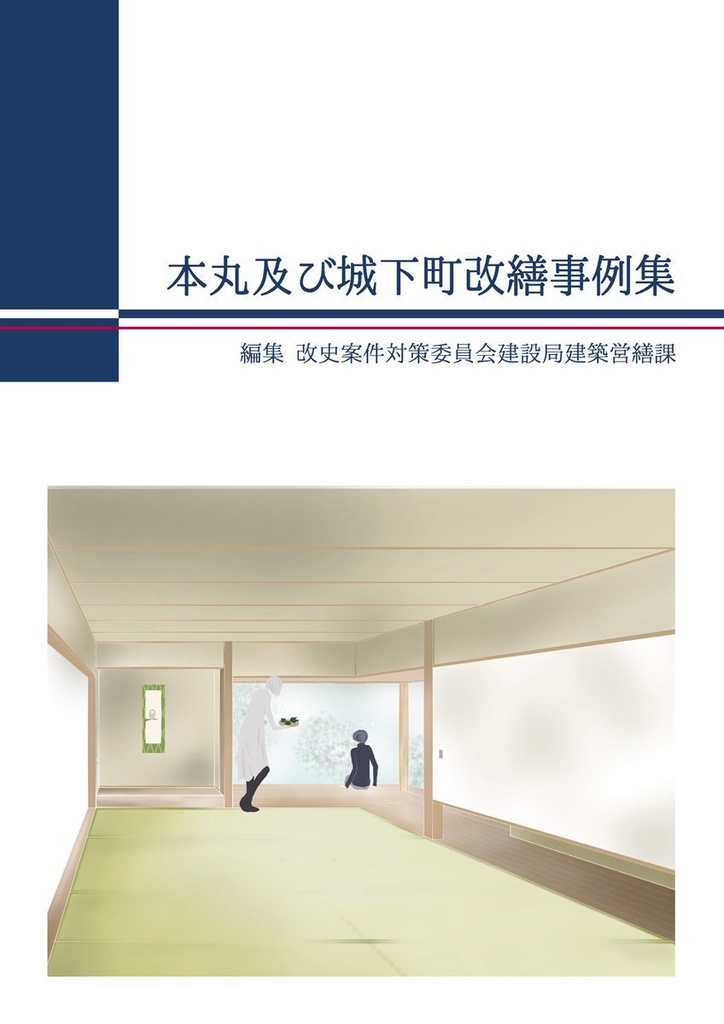 本丸及び城下町改繕事例集

編集　改史案件対策委員会建設局建築営繕課